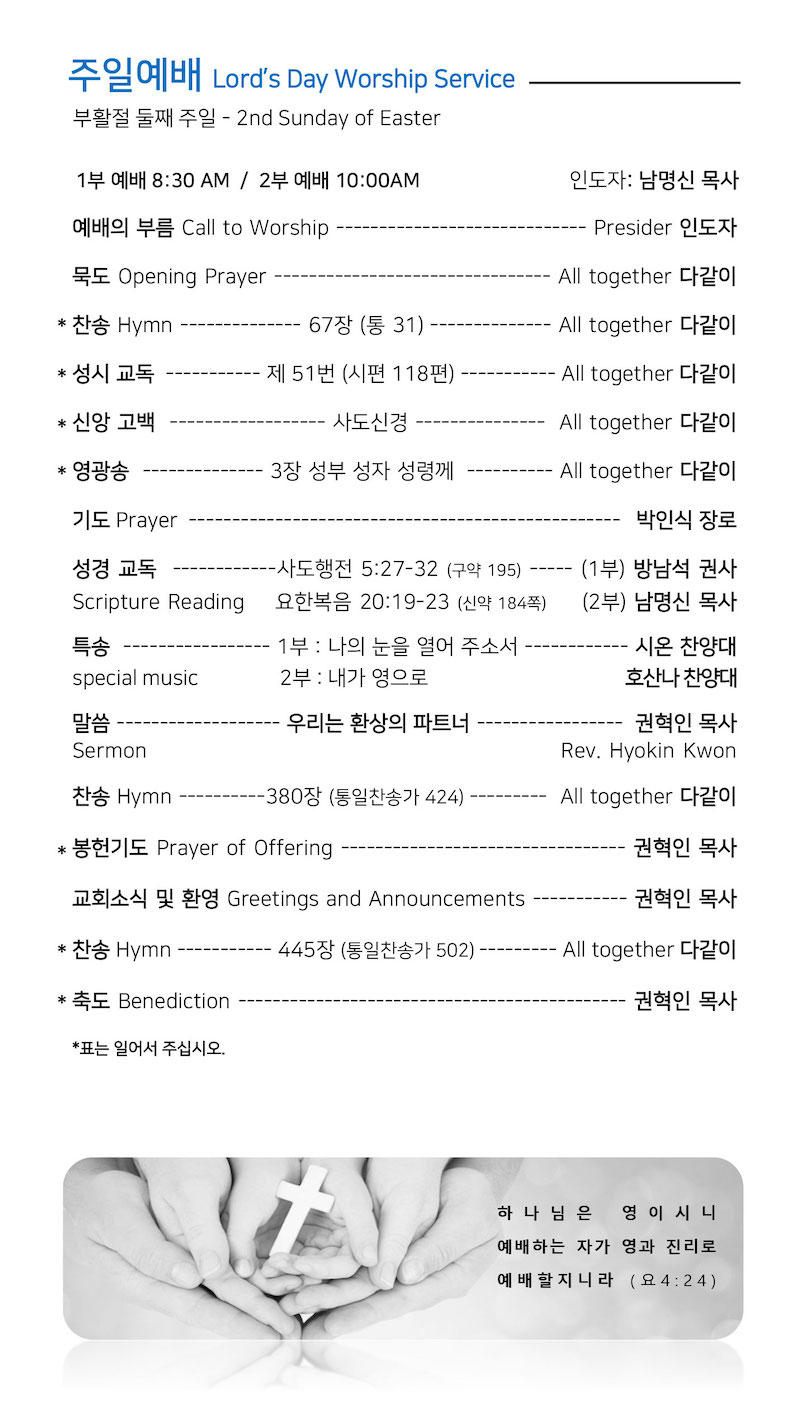 주일예배 Lord's Day Worship Service
부활절 둘째 주일 - 2nd Sunday of Easter

1부 예배 8:30 AM / 2부 예배 10:00AM 인도자: 남명신 목사

예배의 부름 Call to Worship ----------------------------- Presider 인도자

묵도 Opening Prayer -------------------------------- All together 다같이

* 찬송 Hymn -------------- 67장 (통 31) -------------- All together 다같이

* 성시 교독 ----------- 제 51번 (시편 118편) ----------- All together 다같이

* 신앙 고백 ------------------ 사도신경 --------------- All together 다같이

* 영광송 -------------- 3장 성부 성자 성령께 ---------- All together 다같이

기도 Prayer -------------------------------------------------- 박인식 장로

성경 교독 ------------사도행전 5:27-32 (구약 195) ----- (1부) 방남석 권사
Scripture Reading 요한복음 20:19-23 (신약 184쪽) (2부) 남명신 목사

특송 ----------------- 1부 : 나의 눈을 열어 주소서 ------------ 시온 찬양대
special music 2부 : 내가 영으로 호산나 찬양대

말씀 ------------------- 우리는 환상의 파트너 ----------------- 권혁인 목사
Sermon Rev. Hyokin Kwon

찬송 Hymn ----------380장 (통일찬송가 424) --------- All together 다같이

* 봉헌기도 Prayer of Offering --------------------------------- 권혁인 목사

교회소식 및 환영 Greetings and Announcements ----------- 권혁인 목사

* 찬송 Hymn ----------- 445장 (통일찬송가 502) --------- All together 다같이

* 축도 Benediction --------------------------------------------- 권혁인 목사

*표는 일어서 주십시오.

하나님은 영이시니
예배하는 자가 영과 진리로
예배할지니라 (요4:24)